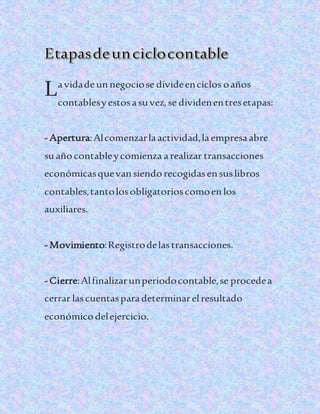 Etapas de un ciclo contable

La vida de un negocio se divide en ciclos o años contables y estos a su vez, se dividen en tres etapas:

- Apertura: Al comenzar la actividad, la empresa abre su año contable y comienza a realizar transacciones económicas que van siendo recogidas en sus libros contables, tanto los obligatorios como en los auxiliares.

- Movimiento: Registro de las transacciones.

- Cierre: Al finalizar un periodo contable, se procede a cerrar las cuentas para determinar el resultado económico del ejercicio.